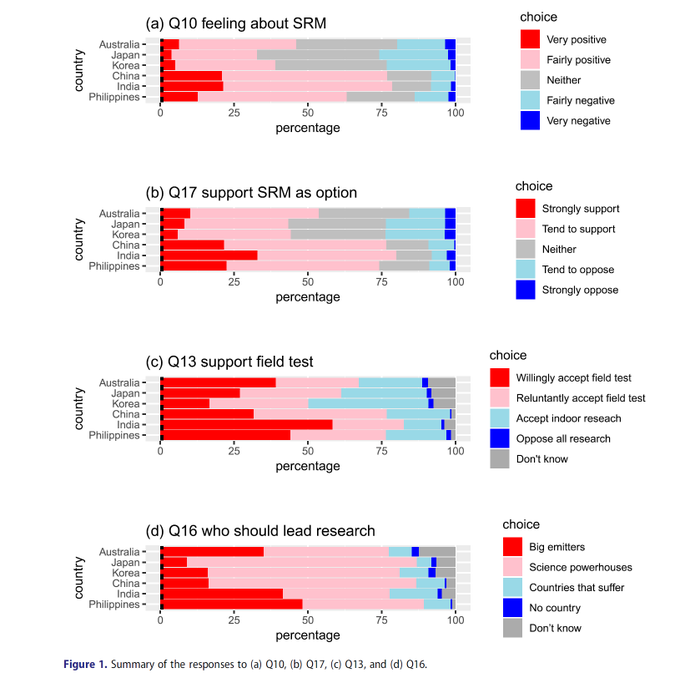 (a) Q10 feeling about SRM

country
Australia
Japan
Korea
China
India
Philippines

0 25 50 75 100
percentage

choice
Very positive
Fairly positive
Neither
Fairly negative
Very negative

(b) Q17 support SRM as option

country
Australia
Japan
Korea
China
India
Philippines

0 25 50 75 100
percentage

choice
Strongly support
Tend to support
Neither
Tend to oppose
Strongly oppose

(c) Q13 support field test

country
Australia
Japan
Korea
China
India
Philippines

0 25 50 75 100
percentage

choice
Willingly accept field test
Reluntantly accept field test
Accept indoor reseach
Oppose all research
Don't know

(d) Q16 who should lead research

country
Australia
Japan
Korea
China
India
Philippines

0 25 50 75 100
percentage

choice
Big emitters
Science powerhouses
Countries that suffer
No country
Don't know

Figure 1. Summary of the responses to (a) Q10, (b) Q17, (c) Q13, and (d) Q16.